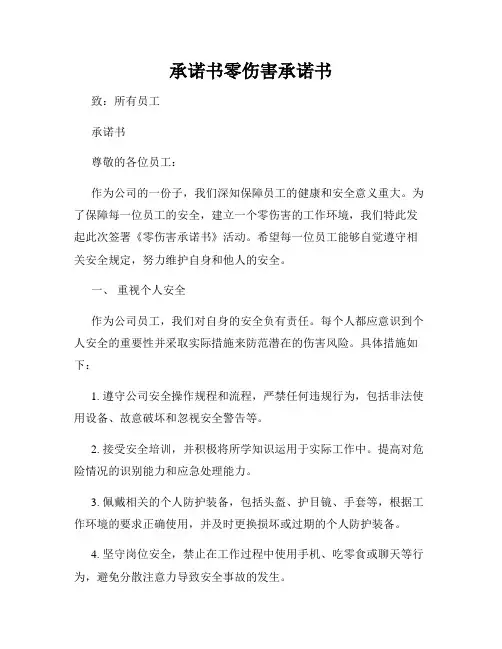 承诺书零伤害承诺书

致：所有员工

承诺书

尊敬的各位员工：

作为公司的一份子，我们深知保障员工的健康和安全意义重大。为了保障每一位员工的安全，建立一个零伤害的工作环境，我们特此发起此次签署《零伤害承诺书》活动。希望每一位员工能够自觉遵守相关安全规定，努力维护自身和他人的安全。

一、 重视个人安全

作为公司员工，我们对自身的安全负有责任。每个人都应意识到个人安全的重要性并采取实际措施来防范潜在的伤害风险。具体措施如下：

1. 遵守公司安全操作规程和流程，严禁任何违规行为，包括非法使用设备、故意破坏和忽视安全警告等。

2. 接受安全培训，并积极将所学知识运用于实际工作中。提高对危险情况的识别能力和应急处理能力。

3. 佩戴相关的个人防护装备，包括头盔、护目镜、手套等，根据工作环境的要求正确使用，并及时更换损坏或过期的个人防护装备。

4. 坚守岗位安全，禁止在工作过程中使用手机、吃零食或聊天等行为，避免分散注意力导致安全事故的发生。